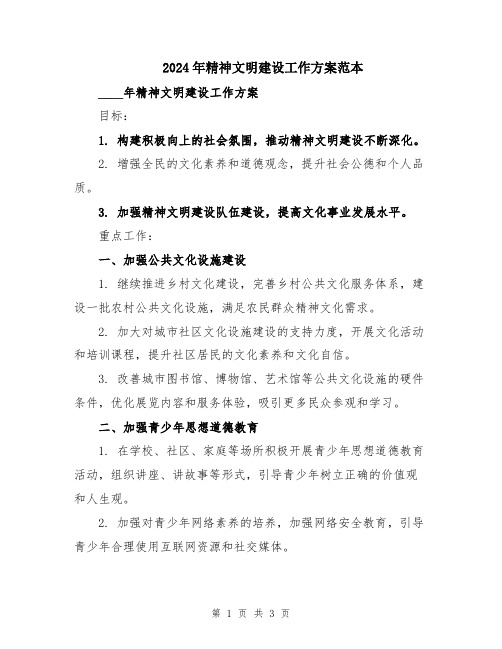 2024年精神文明建设工作方案范本

____年精神文明建设工作方案

目标：

1. 构建积极向上的社会氛围，推动精神文明建设不断深化。

2. 增强全民的文化素养和道德观念，提升社会公德和个人品质。

3. 加强精神文明建设队伍建设，提高文化事业发展水平。

重点工作：

一、加强公共文化设施建设

1. 继续推进乡村文化建设，完善乡村公共文化服务体系，建设一批农村公共文化设施，满足农民群众精神文化需求。

2. 加大对城市社区文化设施建设的支持力度，开展文化活动和培训课程，提升社区居民的文化素养和文化自信。

3. 改善城市图书馆、博物馆、艺术馆等公共文化设施的硬件条件，优化展览内容和服务体验，吸引更多民众参观和学习。

二、加强青少年思想道德教育

1. 在学校、社区、家庭等场所积极开展青少年思想道德教育活动，组织讲座、讲故事等形式，引导青少年树立正确的价值观和人生观。

2. 加强对青少年网络素养的培养，加强网络安全教育，引导青少年合理使用互联网资源和社交媒体。

第 1 页 共 3 页